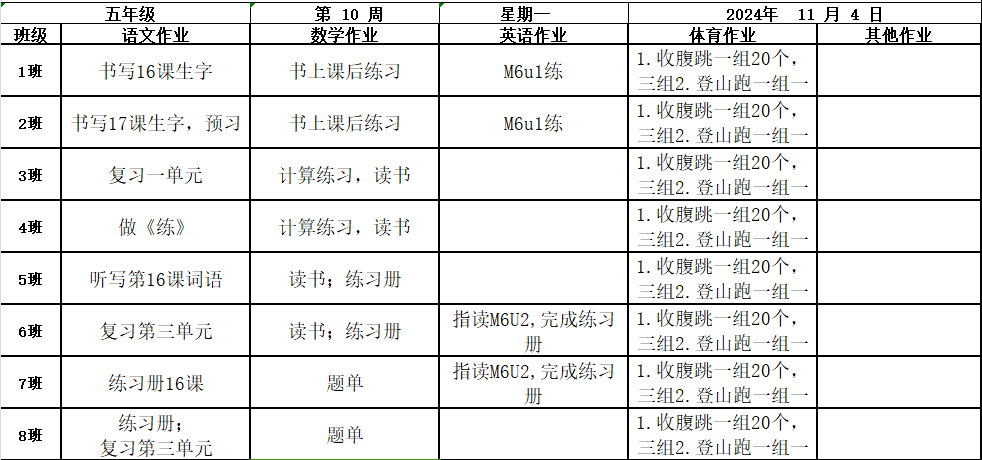 | 五年级 | | 第 10 周 | 星期一 | 2024年 11 月 4 日 | |
|---|---|---|---|---|---|
| 班级 | 语文作业 | 数学作业 | 英语作业 | 体育作业 | 其他作业 |
| 1班 | 书写16课生字 | 书上课后练习 | M6u1练 | 1.收腹跳一组20个，三组2.登山跑一组一 | |
| 2班 | 书写17课生字，预习 | 书上课后练习 | M6u1练 | 1.收腹跳一组20个，三组2.登山跑一组一 | |
| 3班 | 复习一单元 | 计算练习，读书 | | 1.收腹跳一组20个，三组2.登山跑一组一 | |
| 4班 | 做《练》 | 计算练习，读书 | | 1.收腹跳一组20个，三组2.登山跑一组一 | |
| 5班 | 听写第16课词语 | 读书；练习册 | | 1.收腹跳一组20个，三组2.登山跑一组一 | |
| 6班 | 复习第三单元 | 读书；练习册 | 指读M6U2,完成练习册 | 1.收腹跳一组20个，三组2.登山跑一组一 | |
| 7班 | 练习册16课 | 题单 | 指读M6U2,完成练习册 | 1.收腹跳一组20个，三组2.登山跑一组一 | |
| 8班 | 练习册；复习第三单元 | 题单 | | 1.收腹跳一组20个，三组2.登山跑一组一 | |